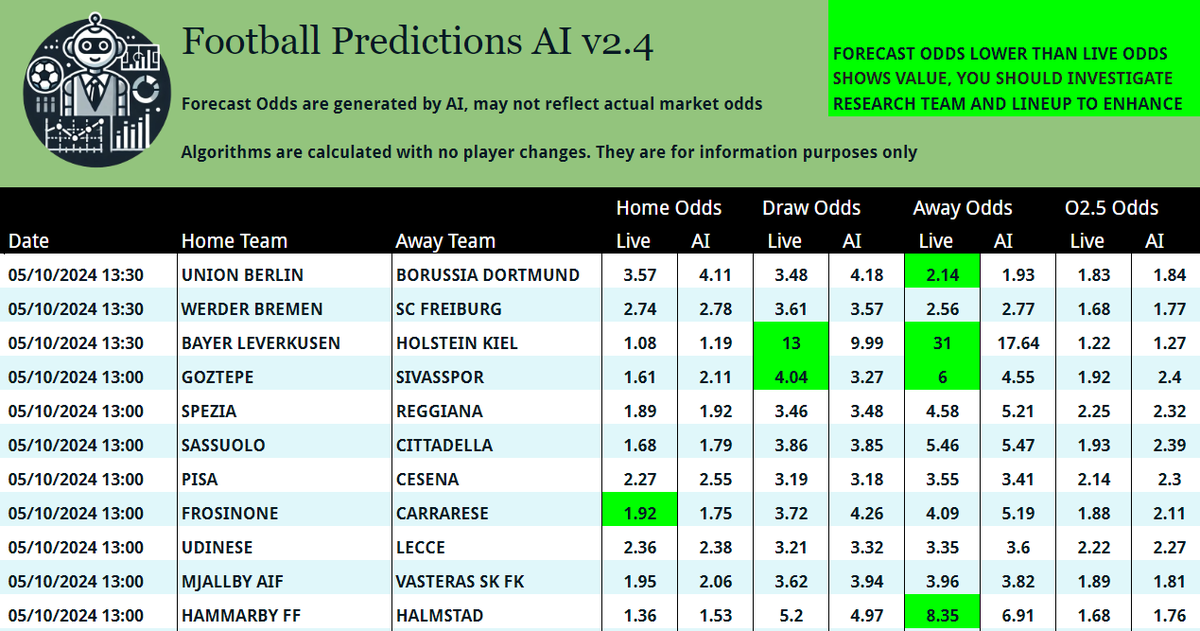 Football Predictions AI v2.4

Forecast Odds are generated by AI, may not reflect actual market odds

Algorithms are calculated with no player changes. They are for information purposes only

FORECAST ODDS LOWER THAN LIVE ODDS SHOWS VALUE, YOU SHOULD INVESTIGATE RESEARCH TEAM AND LINEUP TO ENHANCE

| Date | Home Team | Away Team | Home Odds Live | Home Odds AI | Draw Odds Live | Draw Odds AI | Away Odds Live | Away Odds AI | O2.5 Odds Live | O2.5 Odds AI |
|---|---|---|---|---|---|---|---|---|---|---|
| 05/10/2024 13:30 | UNION BERLIN | BORUSSIA DORTMUND | 3.57 | 4.11 | 3.48 | 4.18 | 2.14 | 1.93 | 1.83 | 1.84 |
| 05/10/2024 13:30 | WERDER BREMEN | SC FREIBURG | 2.74 | 2.78 | 3.61 | 3.57 | 2.56 | 2.77 | 1.68 | 1.77 |
| 05/10/2024 13:30 | BAYER LEVERKUSEN | HOLSTEIN KIEL | 1.08 | 1.19 | 13 | 9.99 | 31 | 17.64 | 1.22 | 1.27 |
| 05/10/2024 13:00 | GOZTEPE | SIVASSPOR | 1.61 | 2.11 | 4.04 | 3.27 | 6 | 4.55 | 1.92 | 2.4 |
| 05/10/2024 13:00 | SPEZIA | REGGIANA | 1.89 | 1.92 | 3.46 | 3.48 | 4.58 | 5.21 | 2.25 | 2.32 |
| 05/10/2024 13:00 | SASSUOLO | CITTADELLA | 1.68 | 1.79 | 3.86 | 3.85 | 5.46 | 5.47 | 1.93 | 2.39 |
| 05/10/2024 13:00 | PISA | CESENA | 2.27 | 2.55 | 3.19 | 3.18 | 3.55 | 3.41 | 2.14 | 2.3 |
| 05/10/2024 13:00 | FROSINONE | CARRARESE | 1.92 | 1.75 | 3.72 | 4.26 | 4.09 | 5.19 | 1.88 | 2.11 |
| 05/10/2024 13:00 | UDINESE | LECCE | 2.36 | 2.38 | 3.21 | 3.32 | 3.35 | 3.6 | 2.22 | 2.27 |
| 05/10/2024 13:00 | MJALLBY AIF | VASTERAS SK FK | 1.95 | 2.06 | 3.62 | 3.94 | 3.96 | 3.82 | 1.89 | 1.81 |
| 05/10/2024 13:00 | HAMMARBY FF | HALMSTAD | 1.36 | 1.53 | 5.2 | 4.97 | 8.35 | 6.91 | 1.68 | 1.76 |